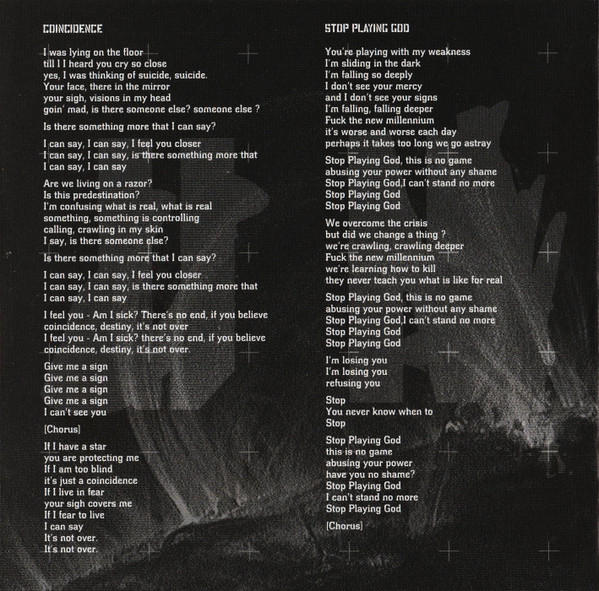 COINCIDENCE

I was lying on the floor
till I I heard you cry so close
yes, I was thinking of suicide, suicide.
Your face, there in the mirror
your sigh, visions in my head
goin' mad, is there someone else? someone else ?

Is there something more that I can say?

I can say, I can say, I feel you closer
I can say, I can say, is there something more that
I can say, I can say

Are we living on a razor?
Is this predestination?
I'm confusing what is real, what is real
something, something is controlling
calling, crawling in my skin
I say, is there someone else?

Is there something more that I can say?

I can say, I can say, I feel you closer
I can say, I can say, is there something more that
I can say, I can say

I feel you - Am I sick? There's no end, if you believe
coincidence, destiny, it's not over
I feel you - Am I sick? there's no end, if you believe
coincidence, destiny, it's not over.

Give me a sign
Give me a sign
Give me a sign
Give me a sign
I can't see you

[Chorus]

If I have a star
you are protecting me
If I am too blind
it's just a coincidence
If I live in fear
your sigh covers me
If I fear to live
I can say
It's not over.
It's not over.

STOP PLAYING GOD

You're playing with my weakness
I'm sliding in the dark
I'm falling so deeply
I don't see your mercy
and I don't see your signs
I'm falling, falling deeper
Fuck the new millennium
it's worse and worse each day
perhaps it takes too long we go astray

Stop Playing God, this is no game
abusing your power without any shame
Stop Playing God,I can't stand no more
Stop Playing God
Stop Playing God

We overcome the crisis
but did we change a thing ?
we're crawling, crawling deeper
Fuck the new millennium
we're learning how to kill
they never teach you what is like for real

Stop Playing God, this is no game
abusing your power without any shame
Stop Playing God,I can't stand no more
Stop Playing God
Stop Playing God

I'm losing you
I'm losing you
refusing you

Stop
You never know when to
Stop

Stop Playing God
this is no game
abusing your power
have you no shame?
Stop Playing God
I can't stand no more
Stop Playing God

[Chorus]